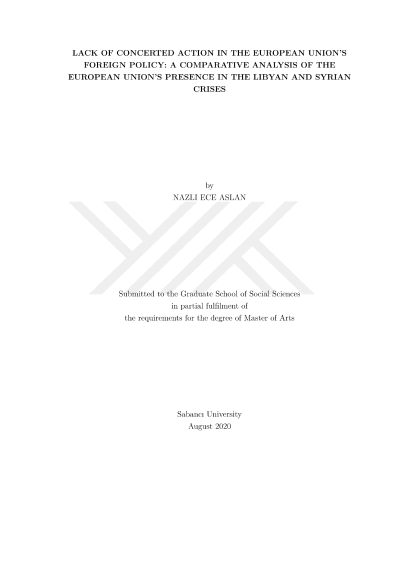 LACK OF CONCERTED ACTION IN THE EUROPEAN UNION'S FOREIGN POLICY: A COMPARATIVE ANALYSIS OF THE EUROPEAN UNION'S PRESENCE IN THE LIBYAN AND SYRIAN CRISES

by
NAZLI ECE ASLAN

Submitted to the Graduate School of Social Sciences
in partial fulfilment of
the requirements for the degree of Master of Arts

Sabancı University
August 2020